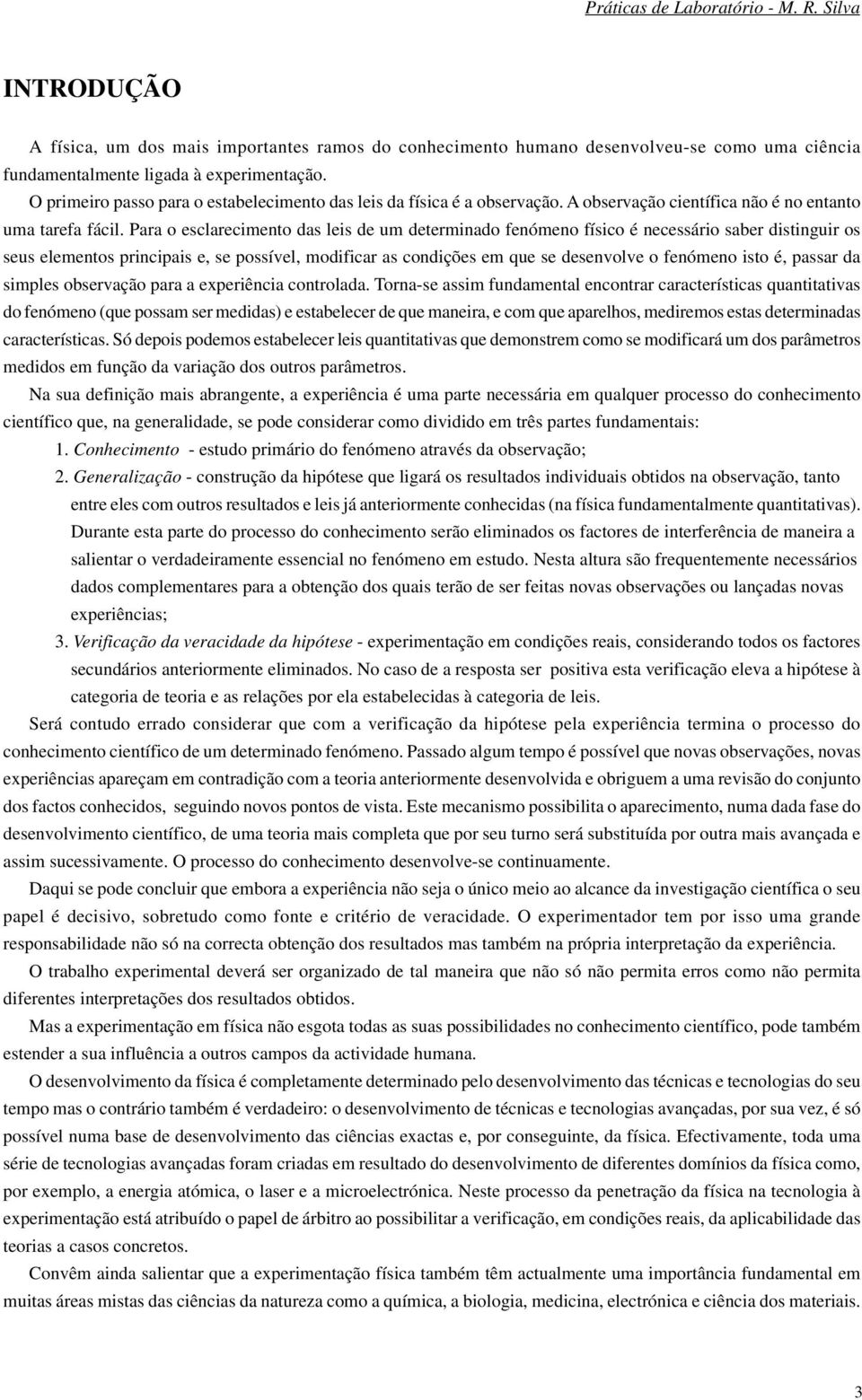 Práticas de Laboratório - M. R. Silva

INTRODUÇÃO

A física, um dos mais importantes ramos do conhecimento humano desenvolveu-se como uma ciência fundamentalmente ligada à experimentação.

O primeiro passo para o estabelecimento das leis da física é a observação. A observação científica não é no entanto uma tarefa fácil. Para o esclarecimento das leis de um determinado fenómeno físico é necessário saber distinguir os seus elementos principais e, se possível, modificar as condições em que se desenvolve o fenómeno isto é, passar da simples observação para a experiência controlada. Torna-se assim fundamental encontrar características quantitativas do fenómeno (que possam ser medidas) e estabelecer de que maneira, e com que aparelhos, mediremos estas determinadas características. Só depois podemos estabelecer leis quantitativas que demonstrem como se modificará um dos parâmetros medidos em função da variação dos outros parâmetros.

Na sua definição mais abrangente, a experiência é uma parte necessária em qualquer processo do conhecimento científico que, na generalidade, se pode considerar como dividido em três partes fundamentais:

1. Conhecimento - estudo primário do fenómeno através da observação;

2. Generalização - construção da hipótese que ligará os resultados individuais obtidos na observação, tanto entre eles com outros resultados e leis já anteriormente conhecidas (na física fundamentalmente quantitativas). Durante esta parte do processo do conhecimento serão eliminados os factores de interferência de maneira a salientar o verdadeiramente essencial no fenómeno em estudo. Nesta altura são frequentemente necessários dados complementares para a obtenção dos quais terão de ser feitas novas observações ou lançadas novas experiências;

3. Verificação da veracidade da hipótese - experimentação em condições reais, considerando todos os factores secundários anteriormente eliminados. No caso de a resposta ser positiva esta verificação eleva a hipótese à categoria de teoria e as relações por ela estabelecidas à categoria de leis.

Será contudo errado considerar que com a verificação da hipótese pela experiência termina o processo do conhecimento científico de um determinado fenómeno. Passado algum tempo é possível que novas observações, novas experiências apareçam em contradição com a teoria anteriormente desenvolvida e obriguem a uma revisão do conjunto dos factos conhecidos, seguindo novos pontos de vista. Este mecanismo possibilita o aparecimento, numa dada fase do desenvolvimento científico, de uma teoria mais completa que por seu turno será substituída por outra mais avançada e assim sucessivamente. O processo do conhecimento desenvolve-se continuamente.

Daqui se pode concluir que embora a experiência não seja o único meio ao alcance da investigação científica o seu papel é decisivo, sobretudo como fonte e critério de veracidade. O experimentador tem por isso uma grande responsabilidade não só na correcta obtenção dos resultados mas também na própria interpretação da experiência.

O trabalho experimental deverá ser organizado de tal maneira que não só não permita erros como não permita diferentes interpretações dos resultados obtidos.

Mas a experimentação em física não esgota todas as suas possibilidades no conhecimento científico, pode também estender a sua influência a outros campos da actividade humana.

O desenvolvimento da física é completamente determinado pelo desenvolvimento das técnicas e tecnologias do seu tempo mas o contrário também é verdadeiro: o desenvolvimento de técnicas e tecnologias avançadas, por sua vez, é só possível numa base de desenvolvimento das ciências exactas e, por conseguinte, da física. Efectivamente, toda uma série de tecnologias avançadas foram criadas em resultado do desenvolvimento de diferentes domínios da física como, por exemplo, a energia atómica, o laser e a microelectrónica. Neste processo da penetração da física na tecnologia à experimentação está atribuído o papel de árbitro ao possibilitar a verificação, em condições reais, da aplicabilidade das teorias a casos concretos.

Convêm ainda salientar que a experimentação física também têm actualmente uma importância fundamental em muitas áreas mistas das ciências da natureza como a química, a biologia, medicina, electrónica e ciência dos materiais.

3